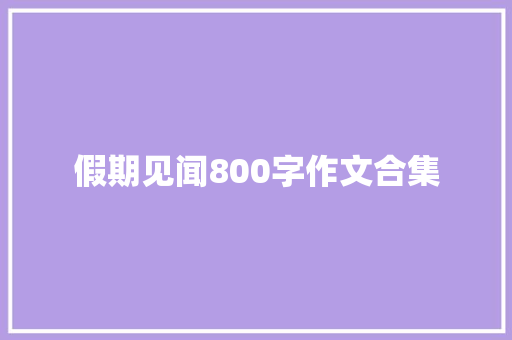 假期见闻800字作文合集